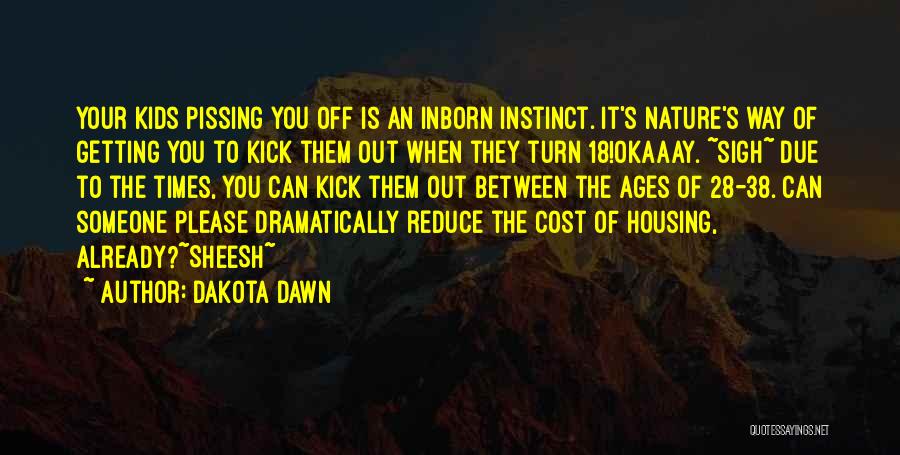 YOUR KIDS PISSING YOU OFF IS AN INBORN INSTINCT. IT'S NATURE'S WAY OF GETTING YOU TO KICK THEM OUT WHEN THEY TURN 18!OKAAAY. ~SIGH~ DUE TO THE TIMES, YOU CAN KICK THEM OUT BETWEEN THE AGES OF 28-38. CAN SOMEONE PLEASE DRAMATICALLY REDUCE THE COST OF HOUSING, ALREADY?~SHEESH~

~ AUTHOR: DAKOTA DAWN

QUOTESSAYINGS.NET